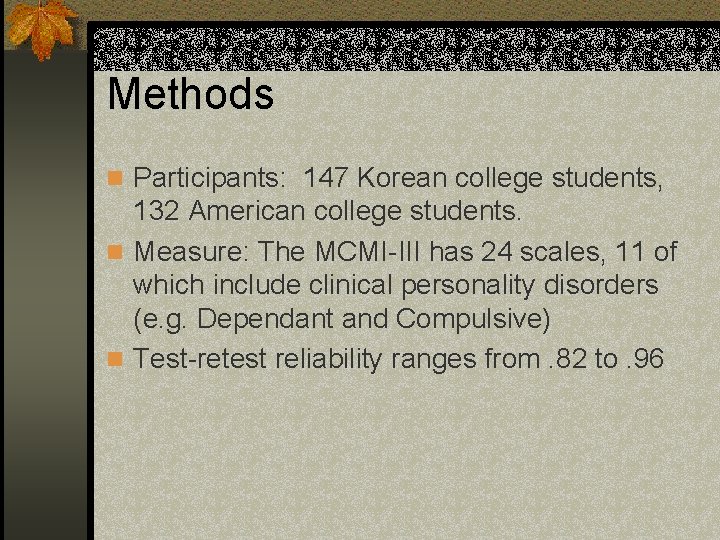 Methods

Participants:  147 Korean college students, 132 American college students.

Measure: The MCMI-III has 24 scales, 11 of which include clinical personality disorders (e.g. Dependant and Compulsive)

Test-retest reliability ranges from .82 to .96